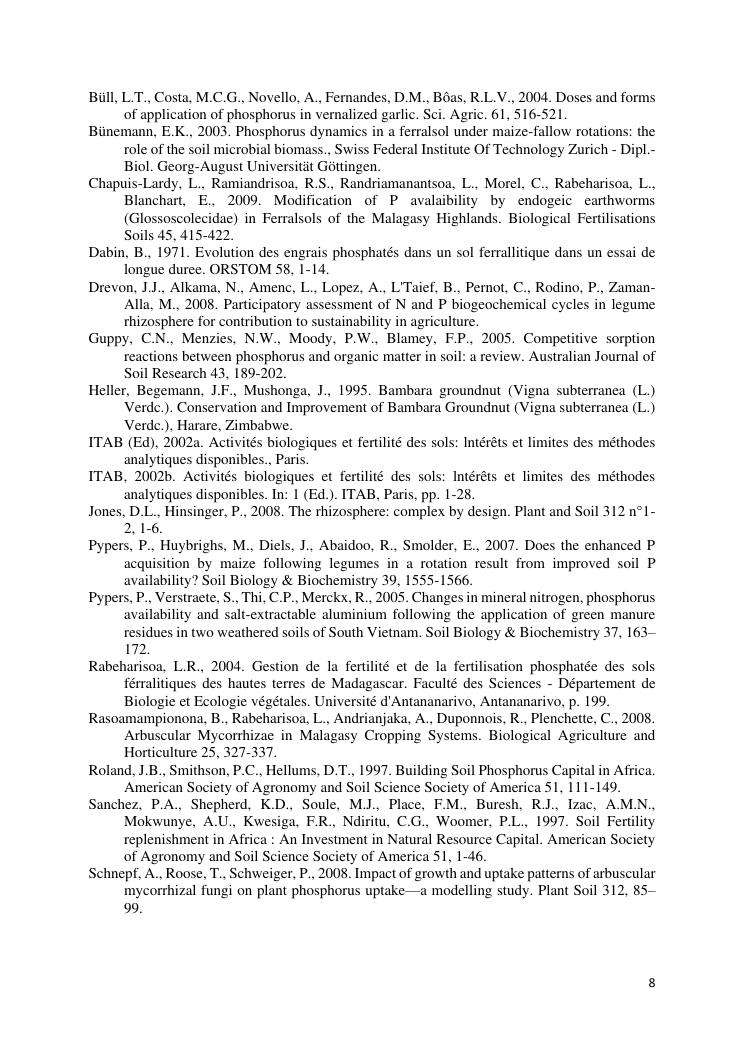 Büll, L.T., Costa, M.C.G., Novello, A., Fernandes, D.M., Bôas, R.L.V., 2004. Doses and forms of application of phosphorus in vernalized garlic. Sci. Agric. 61, 516-521.

Bünemann, E.K., 2003. Phosphorus dynamics in a ferralsol under maize-fallow rotations: the role of the soil microbial biomass., Swiss Federal Institute Of Technology Zurich - Dipl.-Biol. Georg-August Universität Göttingen.

Chapuis-Lardy, L., Ramiandrisoa, R.S., Randriamanantsoa, L., Morel, C., Rabeharisoa, L., Blanchart, E., 2009. Modification of P avalaibility by endogeic earthworms (Glossoscolecidae) in Ferralsols of the Malagasy Highlands. Biological Fertilisations Soils 45, 415-422.

Dabin, B., 1971. Evolution des engrais phosphatés dans un sol ferrallitique dans un essai de longue duree. ORSTOM 58, 1-14.

Drevon, J.J., Alkama, N., Amenc, L., Lopez, A., L'Taief, B., Pernot, C., Rodino, P., Zaman-Alla, M., 2008. Participatory assessment of N and P biogeochemical cycles in legume rhizosphere for contribution to sustainability in agriculture.

Guppy, C.N., Menzies, N.W., Moody, P.W., Blamey, F.P., 2005. Competitive sorption reactions between phosphorus and organic matter in soil: a review. Australian Journal of Soil Research 43, 189-202.

Heller, Begemann, J.F., Mushonga, J., 1995. Bambara groundnut (Vigna subterranea (L.) Verdc.). Conservation and Improvement of Bambara Groundnut (Vigna subterranea (L.) Verdc.), Harare, Zimbabwe.

ITAB (Ed), 2002a. Activités biologiques et fertilité des sols: lntérêts et limites des méthodes analytiques disponibles., Paris.

ITAB, 2002b. Activités biologiques et fertilité des sols: lntérêts et limites des méthodes analytiques disponibles. In: 1 (Ed.). ITAB, Paris, pp. 1-28.

Jones, D.L., Hinsinger, P., 2008. The rhizosphere: complex by design. Plant and Soil 312 n°1-2, 1-6.

Pypers, P., Huybrighs, M., Diels, J., Abaidoo, R., Smolder, E., 2007. Does the enhanced P acquisition by maize following legumes in a rotation result from improved soil P availability? Soil Biology & Biochemistry 39, 1555-1566.

Pypers, P., Verstraete, S., Thi, C.P., Merckx, R., 2005. Changes in mineral nitrogen, phosphorus availability and salt-extractable aluminium following the application of green manure residues in two weathered soils of South Vietnam. Soil Biology & Biochemistry 37, 163–172.

Rabeharisoa, L.R., 2004. Gestion de la fertilité et de la fertilisation phosphatée des sols férralitiques des hautes terres de Madagascar. Faculté des Sciences - Département de Biologie et Ecologie végétales. Université d'Antananarivo, Antananarivo, p. 199.

Rasoamampionona, B., Rabeharisoa, L., Andrianjaka, A., Duponnois, R., Plenchette, C., 2008. Arbuscular Mycorrhizae in Malagasy Cropping Systems. Biological Agriculture and Horticulture 25, 327-337.

Roland, J.B., Smithson, P.C., Hellums, D.T., 1997. Building Soil Phosphorus Capital in Africa. American Society of Agronomy and Soil Science Society of America 51, 111-149.

Sanchez, P.A., Shepherd, K.D., Soule, M.J., Place, F.M., Buresh, R.J., Izac, A.M.N., Mokwunye, A.U., Kwesiga, F.R., Ndiritu, C.G., Woomer, P.L., 1997. Soil Fertility replenishment in Africa : An Investment in Natural Resource Capital. American Society of Agronomy and Soil Science Society of America 51, 1-46.

Schnepf, A., Roose, T., Schweiger, P., 2008. Impact of growth and uptake patterns of arbuscular mycorrhizal fungi on plant phosphorus uptake—a modelling study. Plant Soil 312, 85–99.

8